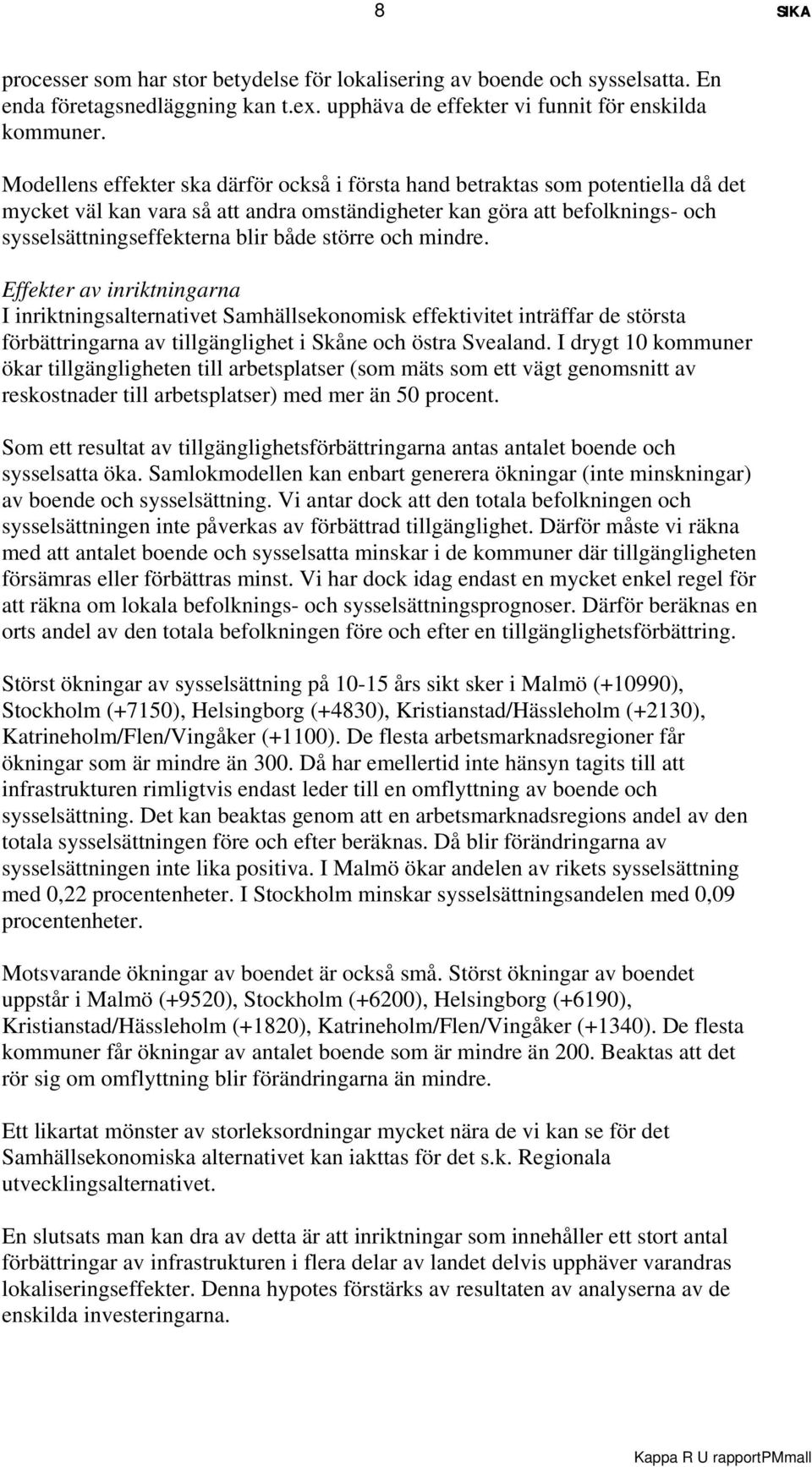 8 SIKA

processer som har stor betydelse för lokalisering av boende och sysselsatta. En enda företagsnedläggning kan t.ex. upphäva de effekter vi funnit för enskilda kommuner.

Modellens effekter ska därför också i första hand betraktas som potentiella då det mycket väl kan vara så att andra omständigheter kan göra att befolknings- och sysselsättningseffekterna blir både större och mindre.

Effekter av inriktningarna
I inriktningsalternativet Samhällsekonomisk effektivitet inträffar de största förbättringarna av tillgänglighet i Skåne och östra Svealand. I drygt 10 kommuner ökar tillgängligheten till arbetsplatser (som mäts som ett vägt genomsnitt av reskostnader till arbetsplatser) med mer än 50 procent.

Som ett resultat av tillgänglighetsförbättringarna antas antalet boende och sysselsatta öka. Samlokmodellen kan enbart generera ökningar (inte minskningar) av boende och sysselsättning. Vi antar dock att den totala befolkningen och sysselsättningen inte påverkas av förbättrad tillgänglighet. Därför måste vi räkna med att antalet boende och sysselsatta minskar i de kommuner där tillgängligheten försämras eller förbättras minst. Vi har dock idag endast en mycket enkel regel för att räkna om lokala befolknings- och sysselsättningsprognoser. Därför beräknas en orts andel av den totala befolkningen före och efter en tillgänglighetsförbättring.

Störst ökningar av sysselsättning på 10-15 års sikt sker i Malmö (+10990), Stockholm (+7150), Helsingborg (+4830), Kristianstad/Hässleholm (+2130), Katrineholm/Flen/Vingåker (+1100). De flesta arbetsmarknadsregioner får ökningar som är mindre än 300. Då har emellertid inte hänsyn tagits till att infrastrukturen rimligtvis endast leder till en omflyttning av boende och sysselsättning. Det kan beaktas genom att en arbetsmarknadsregions andel av den totala sysselsättningen före och efter beräknas. Då blir förändringarna av sysselsättningen inte lika positiva. I Malmö ökar andelen av rikets sysselsättning med 0,22 procentenheter. I Stockholm minskar sysselsättningsandelen med 0,09 procentenheter.

Motsvarande ökningar av boendet är också små. Störst ökningar av boendet uppstår i Malmö (+9520), Stockholm (+6200), Helsingborg (+6190), Kristianstad/Hässleholm (+1820), Katrineholm/Flen/Vingåker (+1340). De flesta kommuner får ökningar av antalet boende som är mindre än 200. Beaktas att det rör sig om omflyttning blir förändringarna än mindre.

Ett likartat mönster av storleksordningar mycket nära de vi kan se för det Samhällsekonomiska alternativet kan iakttas för det s.k. Regionala utvecklingsalternativet.

En slutsats man kan dra av detta är att inriktningar som innehåller ett stort antal förbättringar av infrastrukturen i flera delar av landet delvis upphäver varandras lokaliseringseffekter. Denna hypotes förstärks av resultaten av analyserna av de enskilda investeringarna.

Kappa R U rapportPMmall